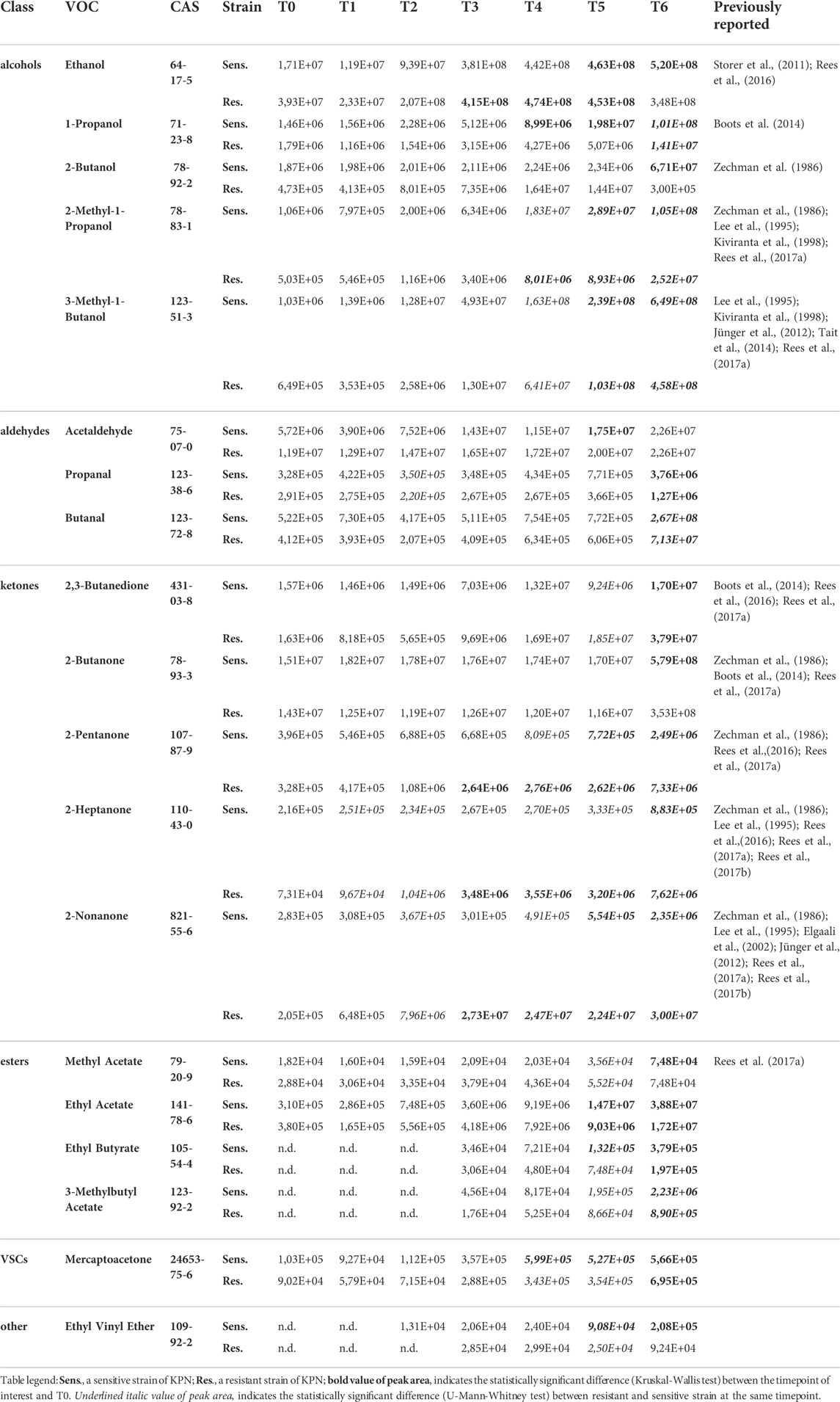 | Class | VOC | CAS | Strain | T0 | T1 | T2 | T3 | T4 | T5 | T6 | Previously reported |
|---|---|---|---|---|---|---|---|---|---|---|---|
| alcohols | Ethanol | 64-17-5 | Sens. | 1,71E+07 | 1,19E+07 | 9,39E+07 | 3,81E+08 | 4,42E+08 | 4,63E+08 | 5,20E+08 | Storer et al., (2011); Rees et al., (2016) |
| | | | Res. | 3,93E+07 | 2,33E+07 | 2,07E+08 | 4,15E+08 | 4,74E+08 | 4,53E+08 | 3,48E+08 | |
| | 1-Propanol | 71-23-8 | Sens. | 1,46E+06 | 1,56E+06 | 2,28E+06 | 5,12E+06 | 8,99E+06 | 1,98E+07 | 1,01E+08 | Boots et al. (2014) |
| | | | Res. | 1,79E+06 | 1,16E+06 | 1,54E+06 | 3,15E+06 | 4,27E+06 | 5,07E+06 | 1,41E+07 | |
| | 2-Butanol | 78-92-2 | Sens. | 1,87E+06 | 1,98E+06 | 2,01E+06 | 2,11E+06 | 2,24E+06 | 2,34E+06 | 6,71E+07 | Zechman et al. (1986) |
| | | | Res. | 4,73E+05 | 4,13E+05 | 8,01E+05 | 7,35E+06 | 1,64E+07 | 1,44E+07 | 3,00E+05 | |
| | 2-Methyl-1-Propanol | 78-83-1 | Sens. | 1,06E+06 | 7,97E+05 | 2,00E+06 | 6,34E+06 | 1,83E+07 | 2,89E+07 | 1,05E+08 | Zechman et al., (1986); Lee et al., (1995); Kiviranta et al., (1998); Rees et al., (2017a) |
| | | | Res. | 5,03E+05 | 5,46E+05 | 1,16E+06 | 3,40E+06 | 8,01E+06 | 8,93E+06 | 2,52E+07 | |
| | 3-Methyl-1-Butanol | 123-51-3 | Sens. | 1,03E+06 | 1,39E+06 | 1,28E+07 | 4,93E+07 | 1,63E+08 | 2,39E+08 | 6,49E+08 | Lee et al., (1995); Kiviranta et al., (1998); Jünger et al., (2012); Tait et al., (2014); Rees et al., (2017a) |
| | | | Res. | 6,49E+05 | 3,53E+05 | 2,58E+06 | 1,30E+07 | 6,41E+07 | 1,03E+08 | 4,58E+08 | |
| aldehydes | Acetaldehyde | 75-07-0 | Sens. | 5,72E+06 | 3,90E+06 | 7,52E+06 | 1,43E+07 | 1,15E+07 | 1,75E+07 | 2,26E+07 | |
| | | | Res. | 1,19E+07 | 1,29E+07 | 1,47E+07 | 1,65E+07 | 1,72E+07 | 2,00E+07 | 2,26E+07 | |
| | Propanal | 123-38-6 | Sens. | 3,28E+05 | 4,22E+05 | 3,50E+05 | 3,48E+05 | 4,34E+05 | 7,71E+05 | 3,76E+06 | |
| | | | Res. | 2,91E+05 | 2,75E+05 | 2,20E+05 | 2,67E+05 | 2,67E+05 | 3,66E+05 | 1,27E+06 | |
| | Butanal | 123-72-8 | Sens. | 5,22E+05 | 7,30E+05 | 4,17E+05 | 5,11E+05 | 7,54E+05 | 7,72E+05 | 2,67E+08 | |
| | | | Res. | 4,12E+05 | 3,93E+05 | 2,07E+05 | 4,09E+05 | 6,34E+05 | 6,06E+05 | 7,13E+07 | |
| ketones | 2,3-Butanedione | 431-03-8 | Sens. | 1,57E+06 | 1,46E+06 | 1,49E+06 | 7,03E+06 | 1,32E+07 | 9,24E+06 | 1,70E+07 | Boots et al., (2014); Rees et al., (2016); Rees et al., (2017a) |
| | | | Res. | 1,63E+06 | 8,18E+05 | 5,65E+05 | 9,69E+06 | 1,69E+07 | 1,85E+07 | 3,79E+07 | |
| | 2-Butanone | 78-93-3 | Sens. | 1,51E+07 | 1,82E+07 | 1,78E+07 | 1,76E+07 | 1,74E+07 | 1,70E+07 | 5,79E+08 | Zechman et al., (1986); Boots et al., (2014); Rees et al., (2017a) |
| | | | Res. | 1,43E+07 | 1,25E+07 | 1,19E+07 | 1,26E+07 | 1,20E+07 | 1,16E+07 | 3,53E+08 | |
| | 2-Pentanone | 107-87-9 | Sens. | 3,96E+05 | 5,46E+05 | 6,88E+05 | 6,68E+05 | 8,09E+05 | 7,72E+05 | 2,49E+06 | Zechman et al., (1986); Rees et al.,(2016); Rees et al., (2017a) |
| | | | Res. | 3,28E+05 | 4,17E+05 | 1,08E+06 | 2,64E+06 | 2,76E+06 | 2,62E+06 | 7,33E+06 | |
| | 2-Heptanone | 110-43-0 | Sens. | 2,16E+05 | 2,51E+05 | 2,34E+05 | 2,67E+05 | 2,70E+05 | 3,33E+05 | 8,83E+05 | Zechman et al., (1986); Lee et al., (1995); Rees et al.,(2016); Rees et al., (2017a); Rees et al., (2017b) |
| | | | Res. | 7,31E+04 | 9,67E+04 | 1,04E+06 | 3,48E+06 | 3,55E+06 | 3,20E+06 | 7,62E+06 | |
| | 2-Nonanone | 821-55-6 | Sens. | 2,83E+05 | 3,08E+05 | 3,67E+05 | 3,01E+05 | 4,91E+05 | 5,54E+05 | 2,35E+06 | Zechman et al., (1986); Lee et al., (1995); Elgaali et al., (2002); Jünger et al., (2012); Rees et al., (2017a); Rees et al., (2017b) |
| | | | Res. | 2,05E+05 | 6,48E+05 | 7,96E+06 | 2,73E+07 | 2,47E+07 | 2,24E+07 | 3,00E+07 | |
| esters | Methyl Acetate | 79-20-9 | Sens. | 1,82E+04 | 1,60E+04 | 1,59E+04 | 2,09E+04 | 2,03E+04 | 3,56E+04 | 7,48E+04 | Rees et al. (2017a) |
| | | | Res. | 2,88E+04 | 3,06E+04 | 3,35E+04 | 3,79E+04 | 4,36E+04 | 5,52E+04 | 7,48E+04 | |
| | Ethyl Acetate | 141-78-6 | Sens. | 3,10E+05 | 2,86E+05 | 7,48E+05 | 3,60E+06 | 9,19E+06 | 1,47E+07 | 3,88E+07 | |
| | | | Res. | 3,80E+05 | 1,65E+05 | 5,56E+05 | 4,18E+06 | 7,92E+06 | 9,03E+06 | 1,72E+07 | |
| | Ethyl Butyrate | 105-54-4 | Sens. | n.d. | n.d. | n.d. | 3,46E+04 | 7,21E+04 | 1,32E+05 | 3,79E+05 | |
| | | | Res. | n.d. | n.d. | n.d. | 3,06E+04 | 4,80E+04 | 7,48E+04 | 1,97E+05 | |
| | 3-Methylbutyl Acetate | 123-92-2 | Sens. | n.d. | n.d. | n.d. | 4,56E+04 | 8,17E+04 | 1,95E+05 | 2,23E+06 | |
| | | | Res. | n.d. | n.d. | n.d. | 1,76E+04 | 5,25E+04 | 8,66E+04 | 8,90E+05 | |
| VSCs | Mercaptoacetone | 24653-75-6 | Sens. | 1,03E+05 | 9,27E+04 | 1,12E+05 | 3,57E+05 | 5,99E+05 | 5,27E+05 | 5,66E+05 | |
| | | | Res. | 9,02E+04 | 5,79E+04 | 7,15E+04 | 2,88E+05 | 3,43E+05 | 3,54E+05 | 6,95E+05 | |
| other | Ethyl Vinyl Ether | 109-92-2 | Sens. | n.d. | n.d. | 1,31E+04 | 2,06E+04 | 2,40E+04 | 9,08E+04 | 2,08E+05 | |
| | | | Res. | n.d. | n.d. | n.d. | 2,85E+04 | 2,99E+04 | 2,50E+04 | 9,24E+04 | |

Table legend: Sens., a sensitive strain of KPN; Res., a resistant strain of KPN; bold value of peak area, indicates the statistically significant difference (Kruskal-Wallis test) between the timepoint of interest and T0. Underlined italic value of peak area, indicates the statistically significant difference (U-Mann-Whitney test) between resistant and sensitive strain at the same timepoint.